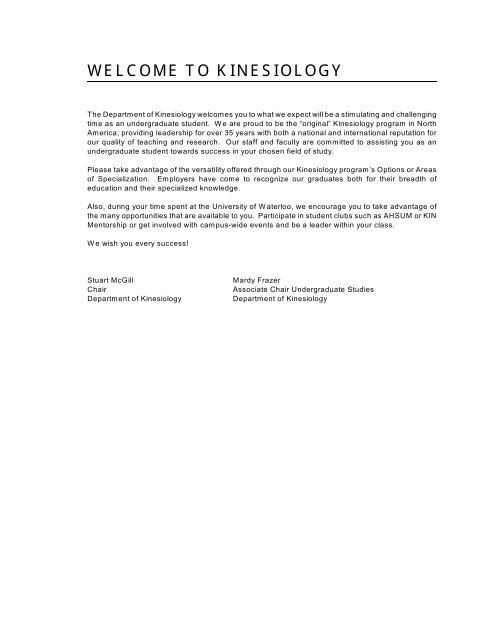 WELCOME TO KINESIOLOGY

The Department of Kinesiology welcomes you to what we expect will be a stimulating and challenging time as an undergraduate student. We are proud to be the "original" Kinesiology program in North America; providing leadership for over 35 years with both a national and international reputation for our quality of teaching and research. Our staff and faculty are committed to assisting you as an undergraduate student towards success in your chosen field of study.

Please take advantage of the versatility offered through our Kinesiology program's Options or Areas of Specialization. Employers have come to recognize our graduates both for their breadth of education and their specialized knowledge.

Also, during your time spent at the University of Waterloo, we encourage you to take advantage of the many opportunities that are available to you. Participate in student clubs such as AHSUM or KIN Mentorship or get involved with campus-wide events and be a leader within your class.

We wish you every success!

Stuart McGill
Chair
Department of Kinesiology

Mardy Frazer
Associate Chair Undergraduate Studies
Department of Kinesiology